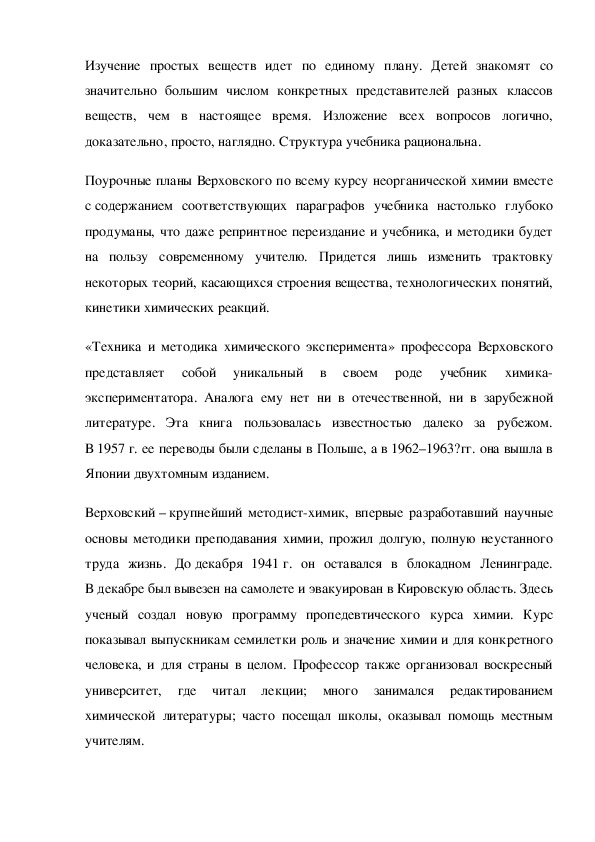 Изучение простых веществ идет по единому плану. Детей знакомят со значительно большим числом конкретных представителей разных классов веществ, чем в настоящее время. Изложение всех вопросов логично, доказательно, просто, наглядно. Структура учебника рациональна.

Поурочные планы Верховского по всему курсу неорганической химии вместе с содержанием соответствующих параграфов учебника настолько глубоко продуманы, что даже репринтное переиздание и учебника, и методики будет на пользу современному учителю. Придется лишь изменить трактовку некоторых теорий, касающихся строения вещества, технологических понятий, кинетики химических реакций.

«Техника и методика химического эксперимента» профессора Верховского представляет собой уникальный в своем роде учебник химика-экспериментатора. Аналога ему нет ни в отечественной, ни в зарубежной литературе. Эта книга пользовалась известностью далеко за рубежом. В 1957 г. ее переводы были сделаны в Польше, а в 1962–1963?гг. она вышла в Японии двухтомным изданием.

Верховский – крупнейший методист-химик, впервые разработавший научные основы методики преподавания химии, прожил долгую, полную неустанного труда жизнь. До декабря 1941 г. он оставался в блокадном Ленинграде. В декабре был вывезен на самолете и эвакуирован в Кировскую область. Здесь ученый создал новую программу пропедевтического курса химии. Курс показывал выпускникам семилетки роль и значение химии и для конкретного человека, и для страны в целом. Профессор также организовал воскресный университет, где читал лекции; много занимался редактированием химической литературы; часто посещал школы, оказывал помощь местным учителям.